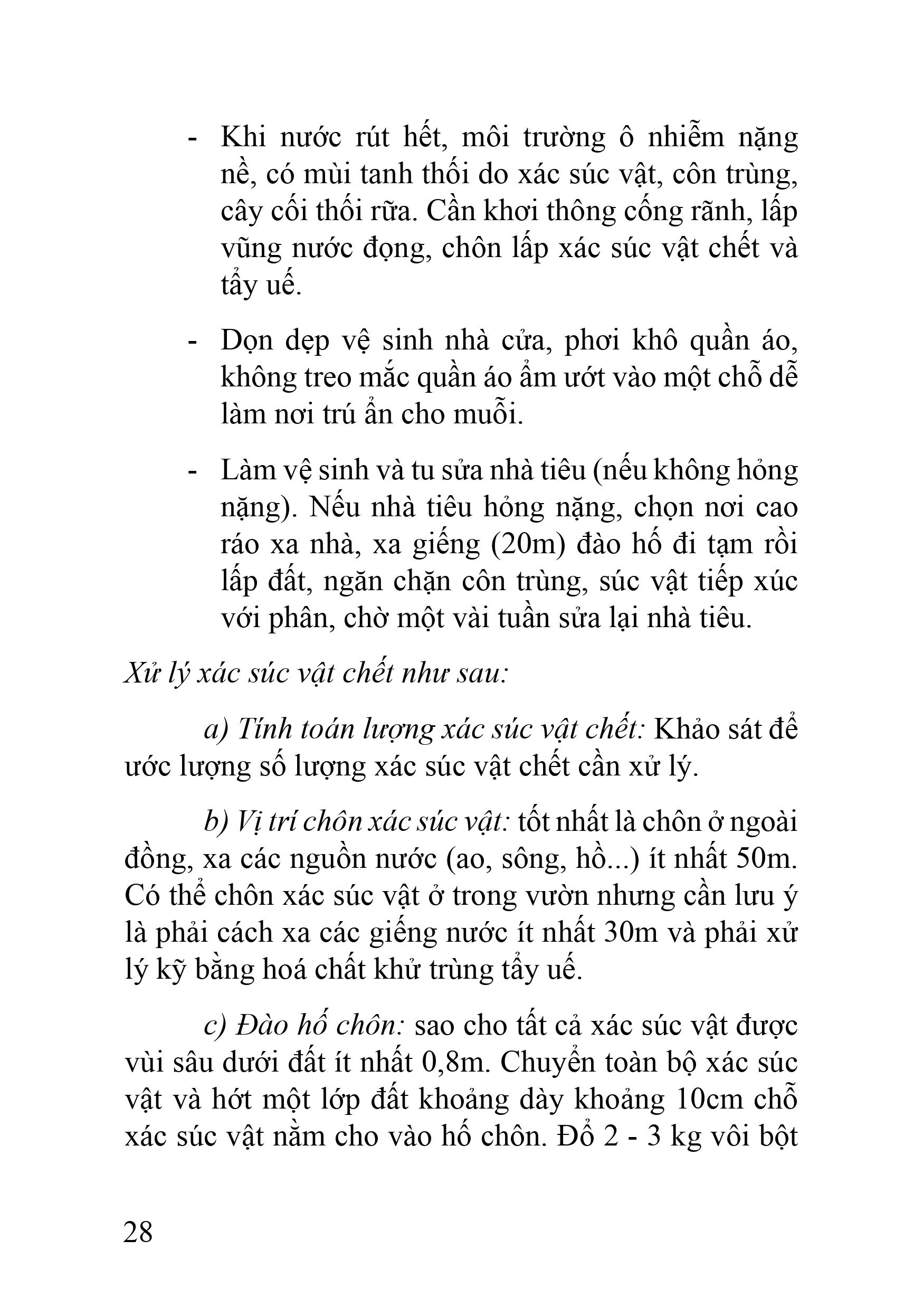 - Khi nước rút hết, môi trường ô nhiễm nặng nề, có mùi tanh thối do xác súc vật, côn trùng, cây cối thối rữa. Cần khơi thông cống rãnh, lấp vũng nước đọng, chôn lấp xác súc vật chết và tẩy uế.

- Dọn dẹp vệ sinh nhà cửa, phơi khô quần áo, không treo mắc quần áo ẩm ướt vào một chỗ dễ làm nơi trú ẩn cho muỗi.

- Làm vệ sinh và tu sửa nhà tiêu (nếu không hỏng nặng). Nếu nhà tiêu hỏng nặng, chọn nơi cao ráo xa nhà, xa giếng (20m) đào hố đi tạm rồi lấp đất, ngăn chặn côn trùng, súc vật tiếp xúc với phân, chờ một vài tuần sửa lại nhà tiêu.

Xử lý xác súc vật chết như sau:

a) Tính toán lượng xác súc vật chết: Khảo sát để ước lượng số lượng xác súc vật chết cần xử lý.

b) Vị trí chôn xác súc vật: tốt nhất là chôn ở ngoài đồng, xa các nguồn nước (ao, sông, hồ...) ít nhất 50m. Có thể chôn xác súc vật ở trong vườn nhưng cần lưu ý là phải cách xa các giếng nước ít nhất 30m và phải xử lý kỹ bằng hoá chất khử trùng tẩy uế.

c) Đào hố chôn: sao cho tất cả xác súc vật được vùi sâu dưới đất ít nhất 0,8m. Chuyển toàn bộ xác súc vật và hớt một lớp đất khoảng dày khoảng 10cm chỗ xác súc vật nằm cho vào hố chôn. Đổ 2 - 3 kg vôi bột

28